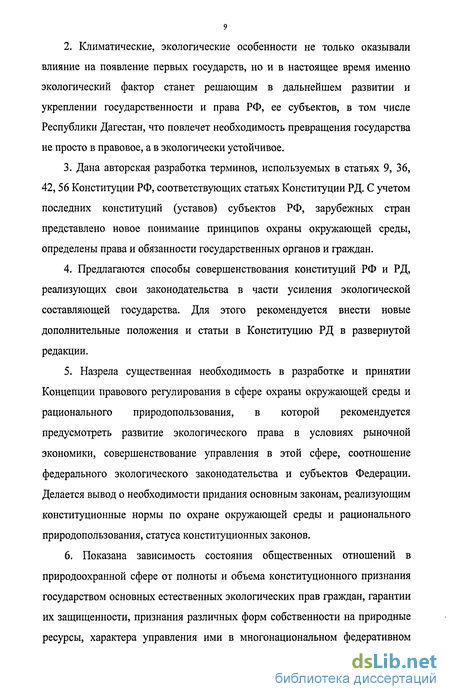 9

2. Климатические, экологические особенности не только оказывали влияние на появление первых государств, но и в настоящее время именно экологический фактор станет решающим в дальнейшем развитии и укреплении государственности и права РФ, ее субъектов, в том числе Республики Дагестан, что повлечет необходимость превращения государства не просто в правовое, а в экологически устойчивое.

3. Дана авторская разработка терминов, используемых в статьях 9, 36, 42, 56 Конституции РФ, соответствующих статьях Конституции РД. С учетом последних конституций (уставов) субъектов РФ, зарубежных стран представлено новое понимание принципов охраны окружающей среды, определены права и обязанности государственных органов и граждан.

4. Предлагаются способы совершенствования конституций РФ и РД, реализующих свои законодательства в части усиления экологической составляющей государства. Для этого рекомендуется внести новые дополнительные положения и статьи в Конституцию РД в развернутой редакции.

5. Назрела существенная необходимость в разработке и принятии Концепции правового регулирования в сфере охраны окружающей среды и рационального природопользования, в которой рекомендуется предусмотреть развитие экологического права в условиях рыночной экономики, совершенствование управления в этой сфере, соотношение федерального экологического законодательства и субъектов Федерации. Делается вывод о необходимости придания основным законам, реализующим конституционные нормы по охране окружающей среды и рационального природопользования, статуса конституционных законов.

6. Показана зависимость состояния общественных отношений в природоохранной сфере от полноты и объема конституционного признания государством основных естественных экологических прав граждан, гарантии их защищенности, признания различных форм собственности на природные ресурсы, характера управления ими в многонациональном федеративном

dsLib.net
библиотека диссертаций